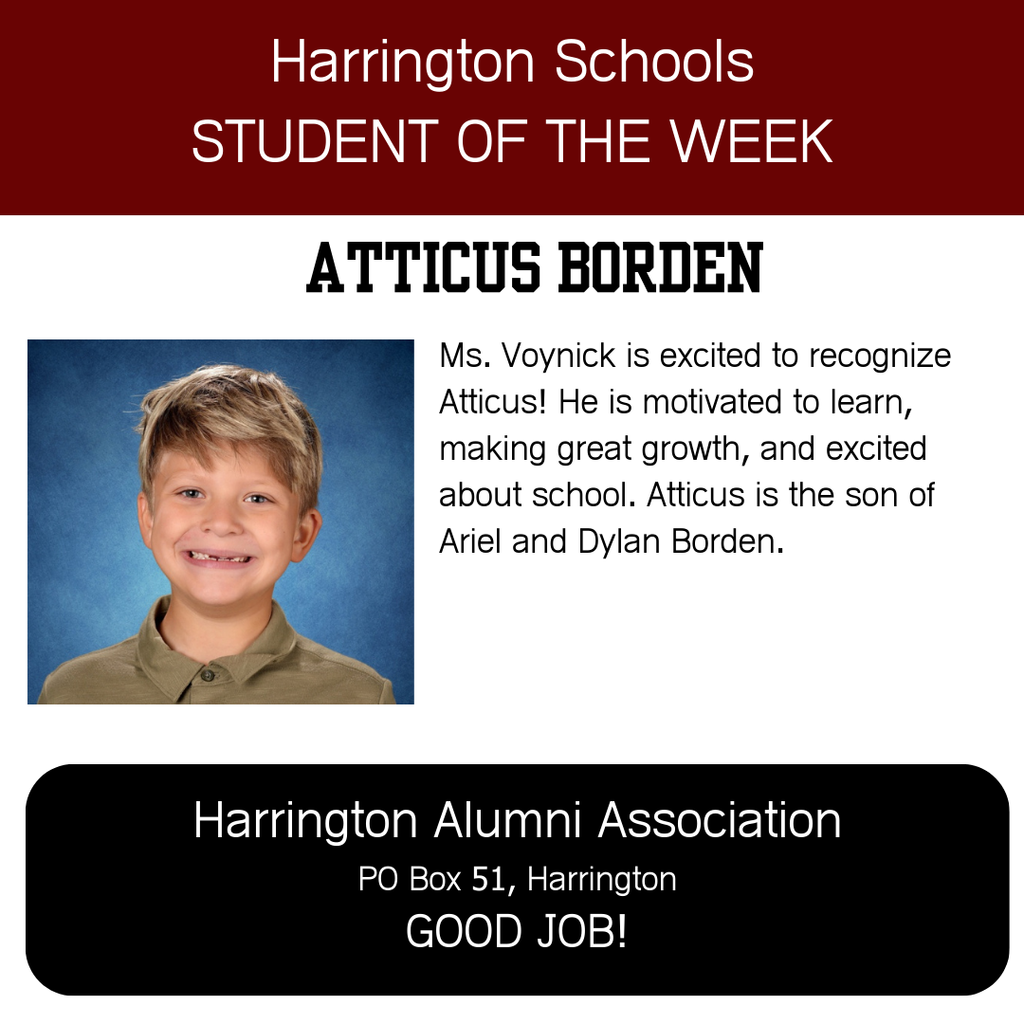 Harrington Schools
STUDENT OF THE WEEK

ATTICUS BORDEN

Ms. Voynick is excited to recognize Atticus! He is motivated to learn, making great growth, and excited about school. Atticus is the son of Ariel and Dylan Borden.

Harrington Alumni Association
PO Box 51, Harrington
GOOD JOB!